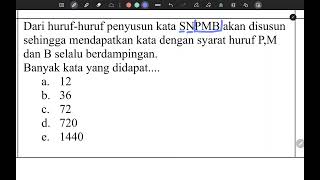 Dari huruf-huruf penyusun kata SNPMB akan disusun sehingga mendapatkan kata dengan syarat huruf P,M dan B selalu berdampingan.
Banyak kata yang didapat....
a. 12
b. 36
c. 72
d. 720
e. 1440